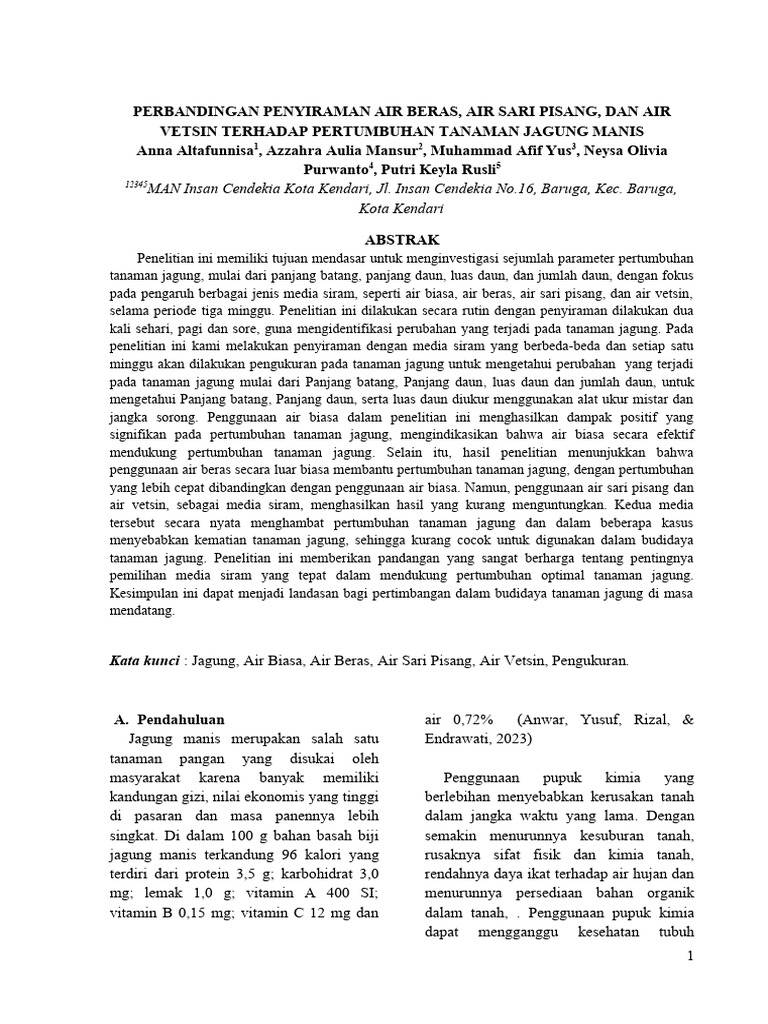 PERBANDINGAN PENYIRAMAN AIR BERAS, AIR SARI PISANG, DAN AIR VETSIN TERHADAP PERTUMBUHAN TANAMAN JAGUNG MANIS

Anna Altafunnisa$^1$, Azzahra Aulia Mansur$^2$, Muhammad Afif Yus$^3$, Neysa Olivia Purwanto$^4$, Putri Keyla Rusli$^5$

$^{12345}$MAN Insan Cendekia Kota Kendari, Jl. Insan Cendekia No.16, Baruga, Kec. Baruga, Kota Kendari

ABSTRAK

Penelitian ini memiliki tujuan mendasar untuk menginvestigasi sejumlah parameter pertumbuhan tanaman jagung, mulai dari panjang batang, panjang daun, luas daun, dan jumlah daun, dengan fokus pada pengaruh berbagai jenis media siram, seperti air biasa, air beras, air sari pisang, dan air vetsin, selama periode tiga minggu. Penelitian ini dilakukan secara rutin dengan penyiraman dilakukan dua kali sehari, pagi dan sore, guna mengidentifikasi perubahan yang terjadi pada tanaman jagung. Pada penelitian ini kami melakukan penyiraman dengan media siram yang berbeda-beda dan setiap satu minggu akan dilakukan pengukuran pada tanaman jagung untuk mengetahui perubahan yang terjadi pada tanaman jagung mulai dari Panjang batang, Panjang daun, luas daun dan jumlah daun, untuk mengetahui Panjang batang, Panjang daun, serta luas daun diukur menggunakan alat ukur mistar dan jangka sorong. Penggunaan air biasa dalam penelitian ini menghasilkan dampak positif yang signifikan pada pertumbuhan tanaman jagung, mengindikasikan bahwa air biasa secara efektif mendukung pertumbuhan tanaman jagung. Selain itu, hasil penelitian menunjukkan bahwa penggunaan air beras secara luar biasa membantu pertumbuhan tanaman jagung, dengan pertumbuhan yang lebih cepat dibandingkan dengan penggunaan air biasa. Namun, penggunaan air sari pisang dan air vetsin, sebagai media siram, menghasilkan hasil yang kurang menguntungkan. Kedua media tersebut secara nyata menghambat pertumbuhan tanaman jagung dan dalam beberapa kasus menyebabkan kematian tanaman jagung, sehingga kurang cocok untuk digunakan dalam budidaya tanaman jagung. Penelitian ini memberikan pandangan yang sangat berharga tentang pentingnya pemilihan media siram yang tepat dalam mendukung pertumbuhan optimal tanaman jagung. Kesimpulan ini dapat menjadi landasan bagi pertimbangan dalam budidaya tanaman jagung di masa mendatang.

Kata kunci : Jagung, Air Biasa, Air Beras, Air Sari Pisang, Air Vetsin, Pengukuran.

A. Pendahuluan

Jagung manis merupakan salah satu tanaman pangan yang disukai oleh masyarakat karena banyak memiliki kandungan gizi, nilai ekonomis yang tinggi di pasaran dan masa panennya lebih singkat. Di dalam 100 g bahan basah biji jagung manis terkandung 96 kalori yang terdiri dari protein 3,5 g; karbohidrat 3,0 mg; lemak 1,0 g; vitamin A 400 SI; vitamin B 0,15 mg; vitamin C 12 mg dan air 0,72% (Anwar, Yusuf, Rizal, & Endrawati, 2023)

Penggunaan pupuk kimia yang berlebihan menyebabkan kerusakan tanah dalam jangka waktu yang lama. Dengan semakin menurunnya kesuburan tanah, rusaknya sifat fisik dan kimia tanah, rendahnya daya ikat terhadap air hujan dan menurunnya persediaan bahan organik dalam tanah, . Penggunaan pupuk kimia dapat mengganggu kesehatan tubuh

1